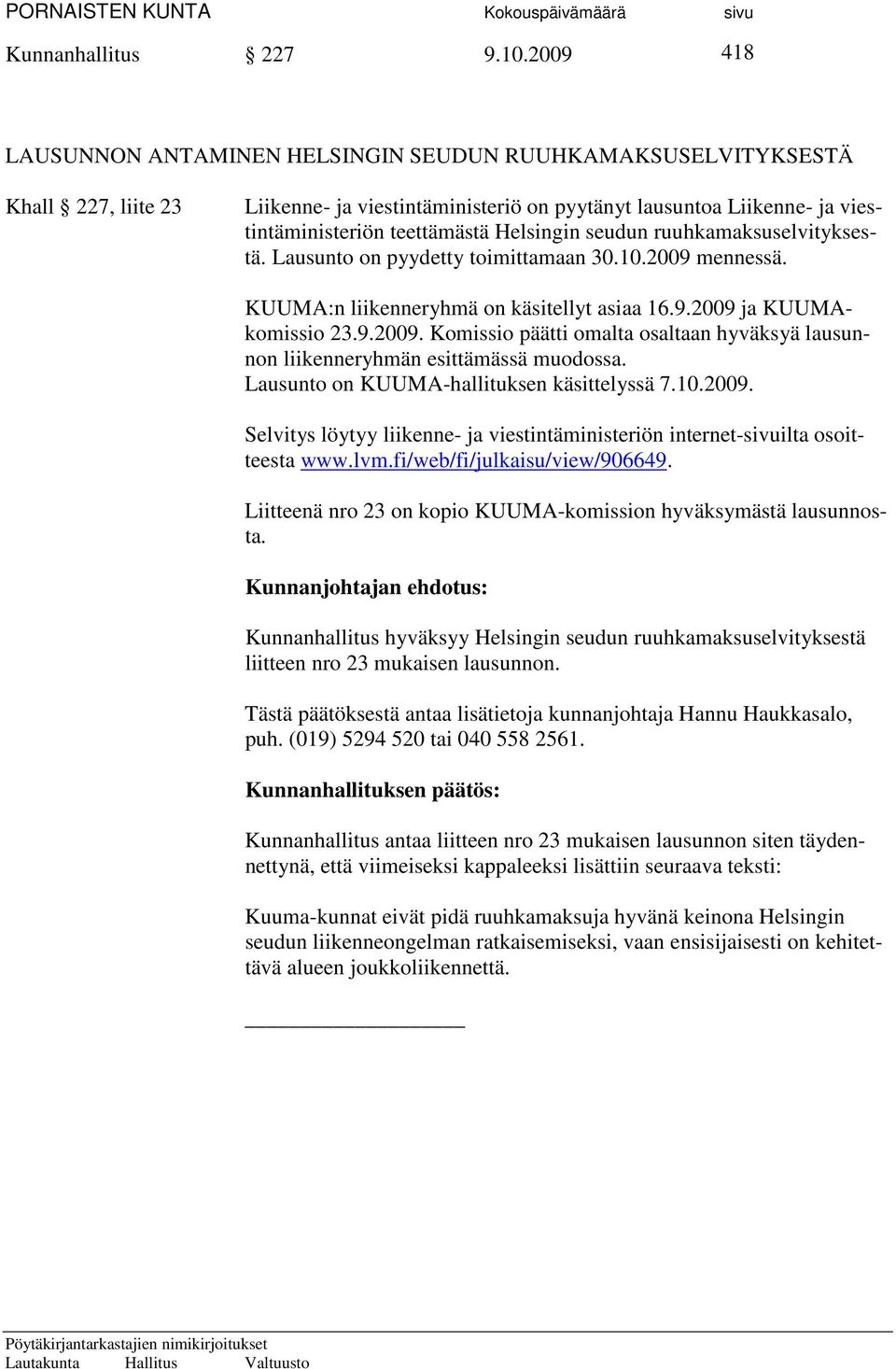 PORNAISTEN KUNTA Kokouspäivämäärä sivu

Kunnanhallitus § 227 9.10.2009 418

LAUSUNNON ANTAMINEN HELSINGIN SEUDUN RUUHKAMAKSUSELVITYKSESTÄ

Khall § 227, liite 23

Liikenne- ja viestintäministeriö on pyytänyt lausuntoa Liikenne- ja viestintäministeriön teettämästä Helsingin seudun ruuhkamaksuselvityksestä. Lausunto on pyydetty toimittamaan 30.10.2009 mennessä.

KUUMA:n liikenneryhmä on käsitellyt asiaa 16.9.2009 ja KUUMA-komissio 23.9.2009. Komissio päätti omalta osaltaan hyväksyä lausunnon liikenneryhmän esittämässä muodossa. Lausunto on KUUMA-hallituksen käsittelyssä 7.10.2009.

Selvitys löytyy liikenne- ja viestintäministeriön internet-sivuilta osoitteesta www.lvm.fi/web/fi/julkaisu/view/906649.

Liitteenä nro 23 on kopio KUUMA-komission hyväksymästä lausunnosta.

Kunnanjohtajan ehdotus:

Kunnanhallitus hyväksyy Helsingin seudun ruuhkamaksuselvityksestä liitteen nro 23 mukaisen lausunnon.

Tästä päätöksestä antaa lisätietoja kunnanjohtaja Hannu Haukkasalo, puh. (019) 5294 520 tai 040 558 2561.

Kunnanhallituksen päätös:

Kunnanhallitus antaa liitteen nro 23 mukaisen lausunnon siten täydennettynä, että viimeiseksi kappaleeksi lisättiin seuraava teksti:

Kuuma-kunnat eivät pidä ruuhkamaksuja hyvänä keinona Helsingin seudun liikenneongelman ratkaisemiseksi, vaan ensisijaisesti on kehitettävä alueen joukkoliikennettä.

Pöytäkirjantarkastajien nimikirjoitukset
Lautakunta Hallitus Valtuusto